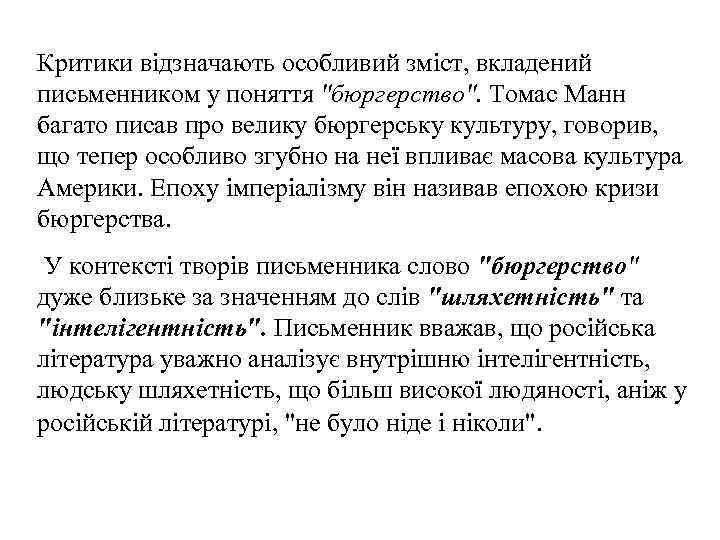 Критики відзначають особливий зміст, вкладений письменником у поняття "бюргерство". Томас Манн багато писав про велику бюргерську культуру, говорив, що тепер особливо згубно на неї впливає масова культура Америки. Епоху імперіалізму він називав епохою кризи бюргерства.

У контексті творів письменника слово "бюргерство" дуже близьке за значенням до слів "шляхетність" та "інтелігентність". Письменник вважав, що російська література уважно аналізує внутрішню інтелігентність, людську шляхетність, що більш високої людяності, аніж у російській літературі, "не було ніде і ніколи".